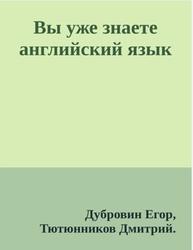 Вы уже знаете английский язык

Дубровин Егор,
Тютюнников Дмитрий.